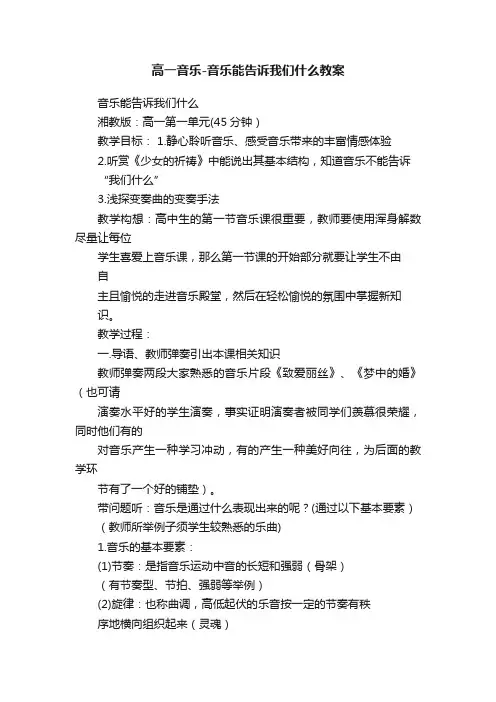 高一音乐-音乐能告诉我们什么教案

音乐能告诉我们什么

湘教版：高一第一单元(45 分钟）

教学目标： 1.静心聆听音乐、感受音乐带来的丰富情感体验

2.听赏《少女的祈祷》中能说出其基本结构，知道音乐不能告诉“我们什么”

3.浅探变奏曲的变奏手法

教学构想：高中生的第一节音乐课很重要，教师要使用浑身解数尽量让每位

学生喜爱上音乐课，那么第一节课的开始部分就要让学生不由自

主且愉悦的走进音乐殿堂，然后在轻松愉悦的氛围中掌握新知识。

教学过程：

一.导语、教师弹奏引出本课相关知识

教师弹奏两段大家熟悉的音乐片段《致爱丽丝》、《梦中的婚》（也可请

演奏水平好的学生演奏，事实证明演奏者被同学们羡慕很荣耀，同时他们有的

对音乐产生一种学习冲动，有的产生一种美好向往，为后面的教学环

节有了一个好的铺垫）。

带问题听：音乐是通过什么表现出来的呢？(通过以下基本要素）

（教师所举例子须学生较熟悉的乐曲)

1.音乐的基本要素：

(1)节奏：是指音乐运动中音的长短和强弱（骨架）

（有节奏型、节拍、强弱等举例）

(2)旋律：也称曲调，高低起伏的乐音按一定的节奏有秩

序地横向组织起来（灵魂）